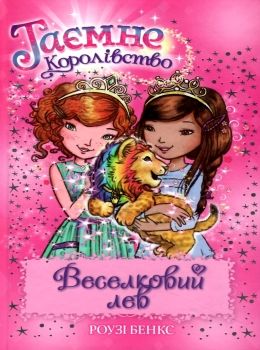 Таємне Королівство

Веселковий лев

РОУЗІ БЕНКС